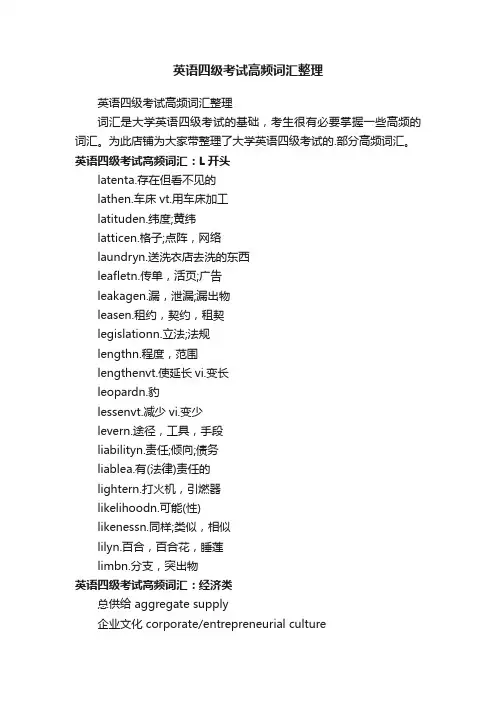 英语四级考试高频词汇整理

英语四级考试高频词汇整理

词汇是大学英语四级考试的基础，考生很有必要掌握一些高频的词汇。为此店铺为大家带整理了大学英语四级考试的.部分高频词汇。

英语四级考试高频词汇：L 开头

latenta.存在但看不见的

lathen.车床 vt.用车床加工

latituden.纬度;黄纬

latticen.格子;点阵，网络

laundryn.送洗衣店去洗的东西

leafletn.传单，活页;广告

leakagen.漏，泄漏;漏出物

leasen.租约，契约，租契

legislationn.立法;法规

lengthn.程度，范围

lengthenvt.使延长 vi.变长

leopardn.豹

lessenvt.减少 vi.变少

levern.途径，工具，手段

liabilityn.责任;倾向;债务

liablea.有(法律)责任的

lightern.打火机，引燃器

likelihoodn.可能(性)

likenessn.同样;类似，相似

lilyn.百合，百合花，睡莲

limbn.分支，突出物

英语四级考试高频词汇：经济类

总供给 aggregate supply

企业文化 corporate/entrepreneurial culture